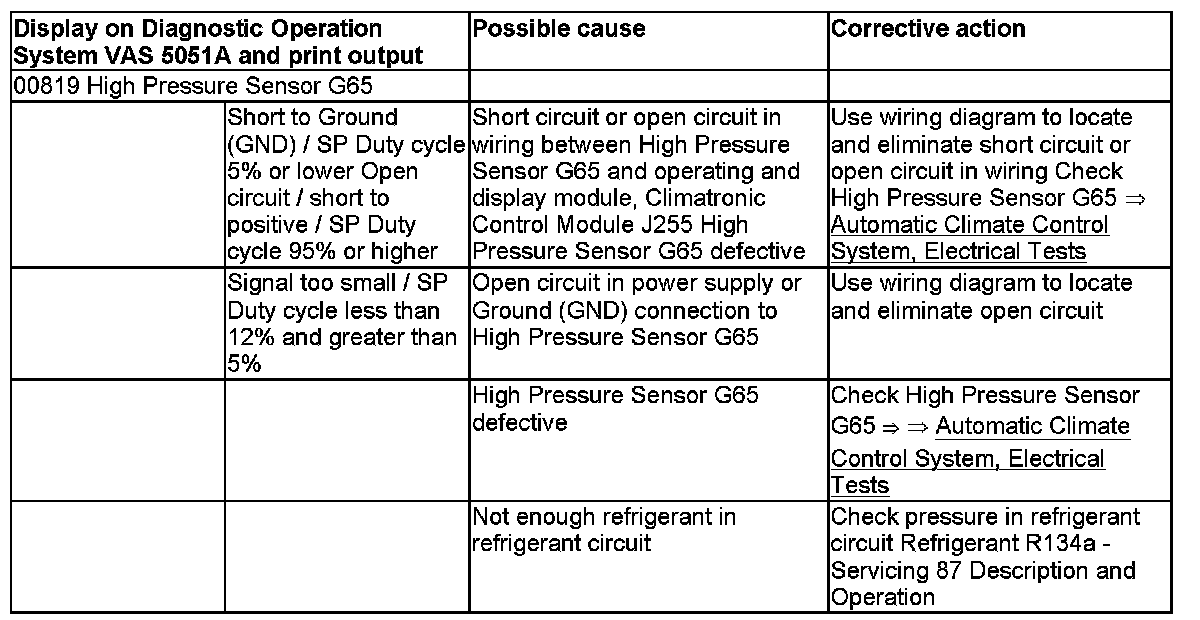 | Display on Diagnostic Operation System VAS 5051A and print output | | Possible cause | Corrective action |
|---|---|---|---|
| 00819 High Pressure Sensor G65 | | | |
| | Short to Ground (GND) / SP Duty cycle 5% or lower Open circuit / short to positive / SP Duty cycle 95% or higher | Short circuit or open circuit in wiring between High Pressure Sensor G65 and operating and display module, Climatronic Control Module J255 High Pressure Sensor G65 defective | Use wiring diagram to locate and eliminate short circuit or open circuit in wiring Check High Pressure Sensor G65 ⇒ Automatic Climate Control System, Electrical Tests |
| | Signal too small / SP Duty cycle less than 12% and greater than 5% | Open circuit in power supply or Ground (GND) connection to High Pressure Sensor G65 | Use wiring diagram to locate and eliminate open circuit |
| | | High Pressure Sensor G65 defective | Check High Pressure Sensor G65 ⇒ ⇒ Automatic Climate Control System, Electrical Tests |
| | | Not enough refrigerant in refrigerant circuit | Check pressure in refrigerant circuit Refrigerant R134a - Servicing 87 Description and Operation |